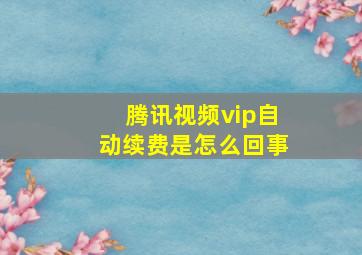 腾讯视频vip自动续费是怎么回事